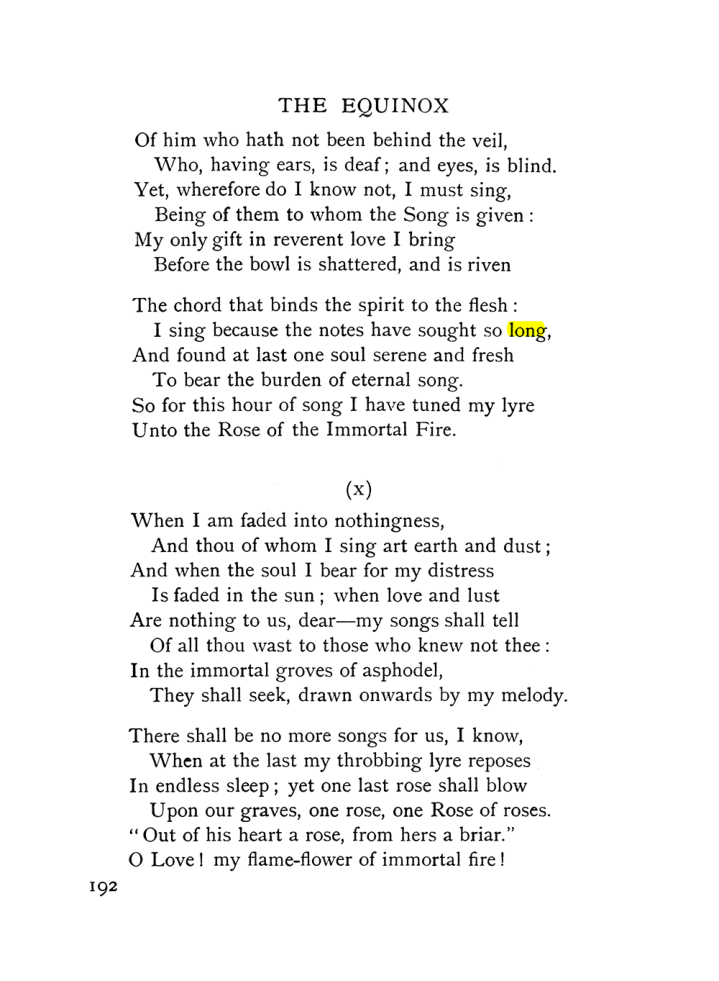 THE EQUINOX

Of him who hath not been behind the veil,
Who, having ears, is deaf; and eyes, is blind.
Yet, wherefore do I know not, I must sing,
Being of them to whom the Song is given:
My only gift in reverent love I bring
Before the bowl is shattered, and is riven

The chord that binds the spirit to the flesh:
I sing because the notes have sought so long,
And found at last one soul serene and fresh
To bear the burden of eternal song.
So for this hour of song I have tuned my lyre
Unto the Rose of the Immortal Fire.

(x)

When I am faded into nothingness,
And thou of whom I sing art earth and dust;
And when the soul I bear for my distress
Is faded in the sun; when love and lust
Are nothing to us, dear—my songs shall tell
Of all thou wast to those who knew not thee:
In the immortal groves of asphodel,
They shall seek, drawn onwards by my melody.

There shall be no more songs for us, I know,
When at the last my throbbing lyre reposes
In endless sleep; yet one last rose shall blow
Upon our graves, one rose, one Rose of roses.
"Out of his heart a rose, from hers a briar."
O Love! my flame-flower of immortal fire!

192